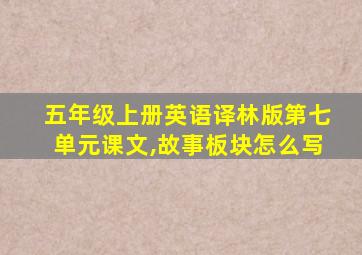 五年级上册英语译林版第七单元课文,故事板块怎么写